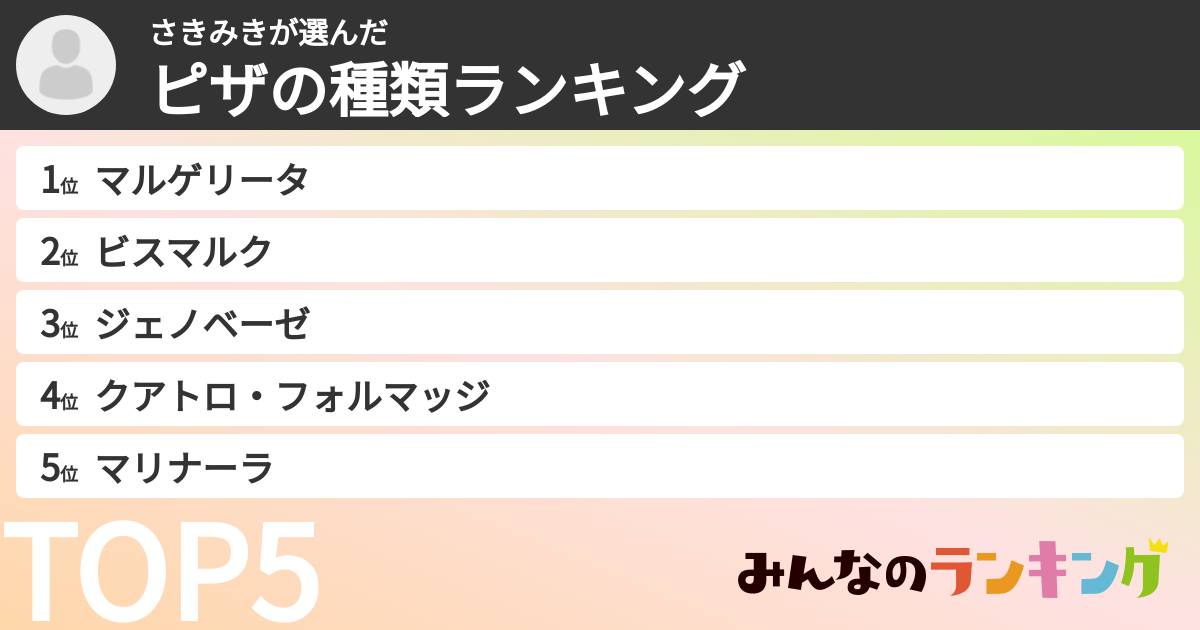 さきみきが選んだ
ピザの種類ランキング

1位 マルゲリータ

2位 ビスマルク

3位 ジェノベーゼ

4位 クアトロ・フォルマッジ

5位 マリナーラ

TOP5

みんなのランキング